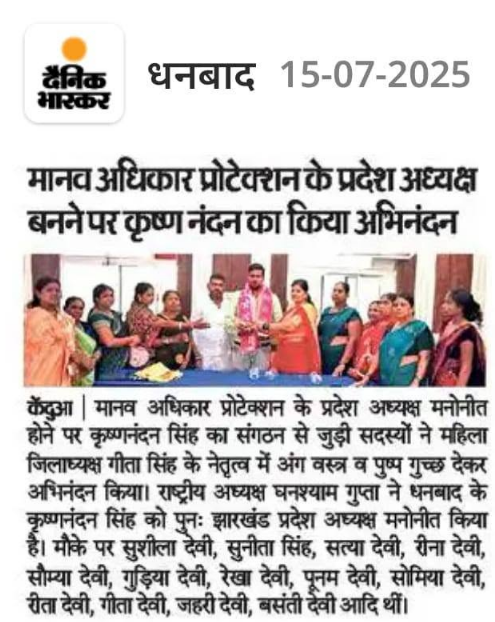 दैनिक भास्कर

धनबाद 15-07-2025

मानव अधिकार प्रोटेक्शन के प्रदेश अध्यक्ष बनने पर कृष्ण नंदन का किया अभिनंदन

केंदुआ | मानव अधिकार प्रोटेक्शन के प्रदेश अध्यक्ष मनोनीत होने पर कृष्णनंदन सिंह का संगठन से जुड़ी सदस्यों ने महिला जिलाध्यक्ष गीता सिंह के नेतृत्व में अंग वस्त्र व पुष्प गुच्छ देकर अभिनंदन किया। राष्ट्रीय अध्यक्ष घनश्याम गुप्ता ने धनबाद के कृष्णनंदन सिंह को पुनः झारखंड प्रदेश अध्यक्ष मनोनीत किया है। मौके पर सुशीला देवी, सुनीता सिंह, सत्या देवी, रीना देवी, सौम्या देवी, गुड़िया देवी, रेखा देवी, पूनम देवी, सोमिया देवी, रीता देवी, गीता देवी, जहरी देवी, बसंती देवी आदि थीं।